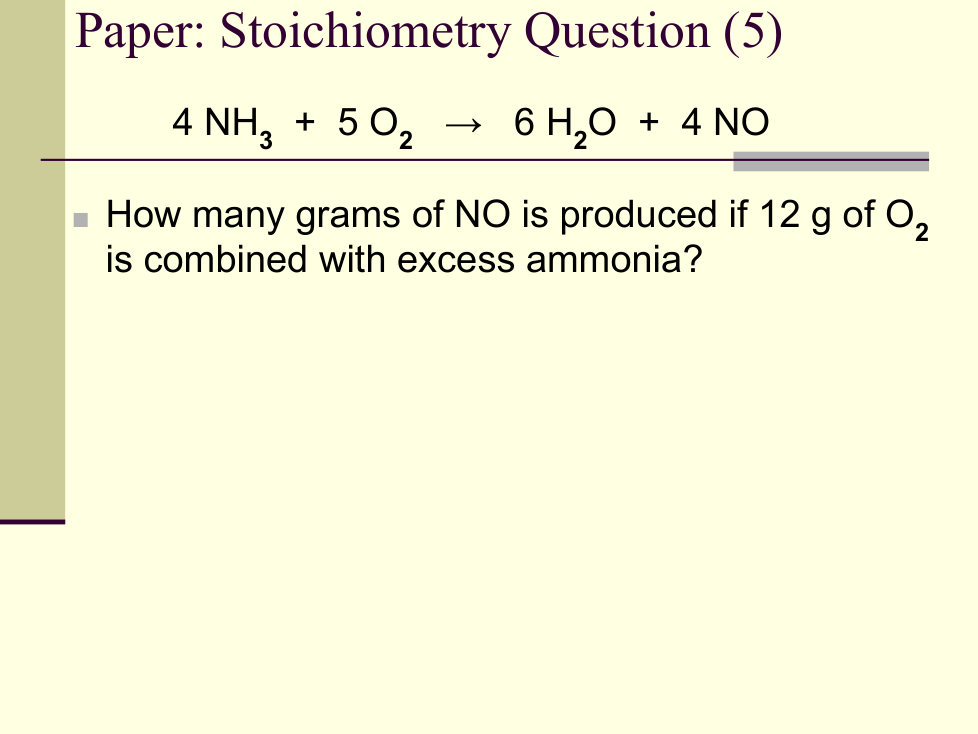 Paper: Stoichiometry Question (5)

$4 NH_3 + 5 O_2 \rightarrow 6 H_2O + 4 NO$

• How many grams of NO is produced if 12 g of $O_2$ is combined with excess ammonia?